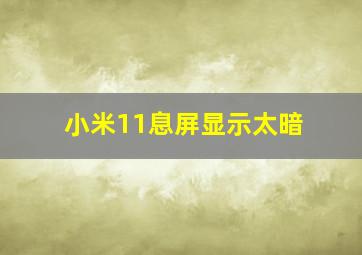 小米11息屏显示太暗